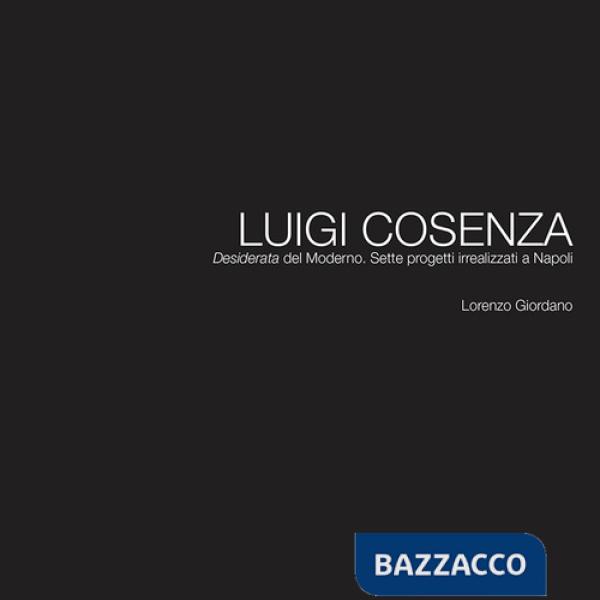 LUIGI COSENZA
Desiderata del Moderno. Sette progetti irrealizzati a Napoli

Lorenzo Giordano

BAZZACCO